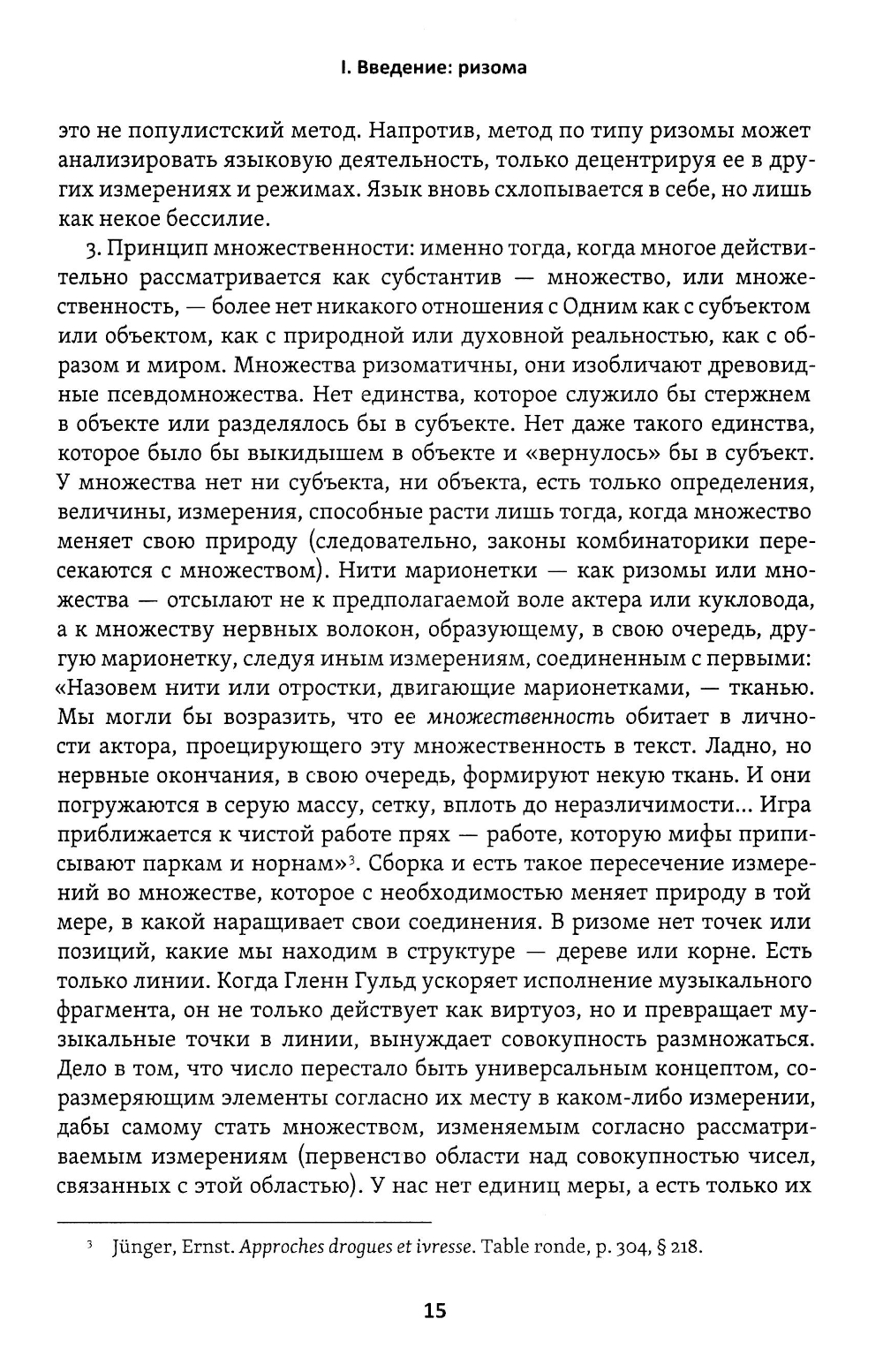 I. Введение: ризома

это не популистский метод. Напротив, метод по типу ризомы может анализировать языковую деятельность, только децентрируя ее в других измерениях и режимах. Язык вновь схлопывается в себе, но лишь как некое бессилие.

3. Принцип множественности: именно тогда, когда многое действительно рассматривается как субстантив — множество, или множественность, — более нет никакого отношения с Одним как с субъектом или объектом, как с природной или духовной реальностью, как с образом и миром. Множества ризоматичны, они изобличают древовидные псевдомножества. Нет единства, которое служило бы стержнем в объекте или разделялось бы в субъекте. Нет даже такого единства, которое было бы выкидышем в объекте и «вернулось» бы в субъект. У множества нет ни субъекта, ни объекта, есть только определения, величины, измерения, способные расти лишь тогда, когда множество меняет свою природу (следовательно, законы комбинаторики пересекаются с множеством). Нити марионетки — как ризомы или множества — отсылают не к предполагаемой воле актера или кукловода, а к множеству нервных волокон, образующему, в свою очередь, другую марионетку, следуя иным измерениям, соединенным с первыми: «Назовем нити или отростки, двигающие марионетками, — тканью. Мы могли бы возразить, что ее множественность обитает в личности актора, проецирующего эту множественность в текст. Ладно, но нервные окончания, в свою очередь, формируют некую ткань. И они погружаются в серую массу, сетку, вплоть до неразличимости... Игра приближается к чистой работе прях — работе, которую мифы приписывают паркам и норнам»³. Сборка и есть такое пересечение измерений во множестве, которое с необходимостью меняет природу в той мере, в какой наращивает свои соединения. В ризоме нет точек или позиций, какие мы находим в структуре — дереве или корне. Есть только линии. Когда Гленн Гульд ускоряет исполнение музыкального фрагмента, он не только действует как виртуоз, но и превращает музыкальные точки в линии, вынуждает совокупность размножаться. Дело в том, что число перестало быть универсальным концептом, соразмеряющим элементы согласно их месту в каком-либо измерении, дабы самому стать множеством, изменяемым согласно рассматриваемым измерениям (первенство области над совокупностью чисел, связанных с этой областью). У нас нет единиц меры, а есть только их

³ Jünger, Ernst. Approches drogues et ivresse. Table ronde, p. 304, § 218.

15